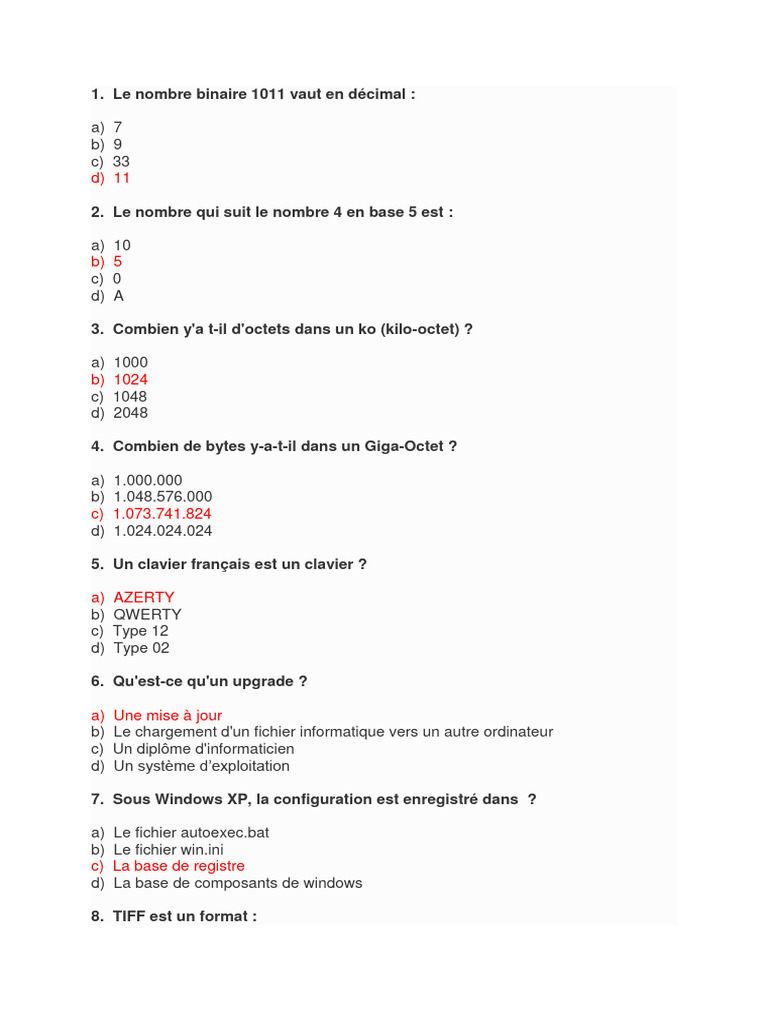 1. Le nombre binaire 1011 vaut en décimal :

a) 7
b) 9
c) 33
d) 11

2. Le nombre qui suit le nombre 4 en base 5 est :

a) 10
b) 5
c) 0
d) A

3. Combien y'a t-il d'octets dans un ko (kilo-octet) ?

a) 1000
b) 1024
c) 1048
d) 2048

4. Combien de bytes y-a-t-il dans un Giga-Octet ?

a) 1.000.000
b) 1.048.576.000
c) 1.073.741.824
d) 1.024.024.024

5. Un clavier français est un clavier ?

a) AZERTY
b) QWERTY
c) Type 12
d) Type 02

6. Qu'est-ce qu'un upgrade ?

a) Une mise à jour
b) Le chargement d'un fichier informatique vers un autre ordinateur
c) Un diplôme d'informaticien
d) Un système d'exploitation

7. Sous Windows XP, la configuration est enregistré dans ?

a) Le fichier autoexec.bat
b) Le fichier win.ini
c) La base de registre
d) La base de composants de windows

8. TIFF est un format :